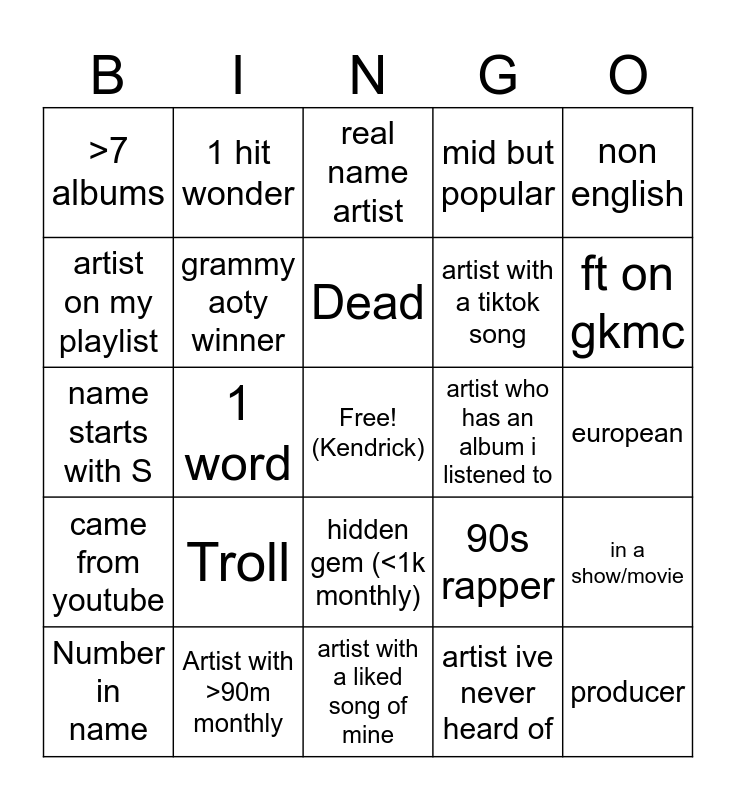 | B | I | N | G | O |
|---|---|---|---|---|
| >7 albums | 1 hit wonder | real name artist | mid but popular | non english |
| artist on my playlist | grammy aoty winner | Dead | artist with a tiktok song | ft on gkmc |
| name starts with S | 1 word | Free! (Kendrick) | artist who has an album i listened to | european |
| came from youtube | Troll | hidden gem (<1k monthly) | 90s rapper | in a show/movie |
| Number in name | Artist with >90m monthly | artist with a liked song of mine | artist ive never heard of | producer |